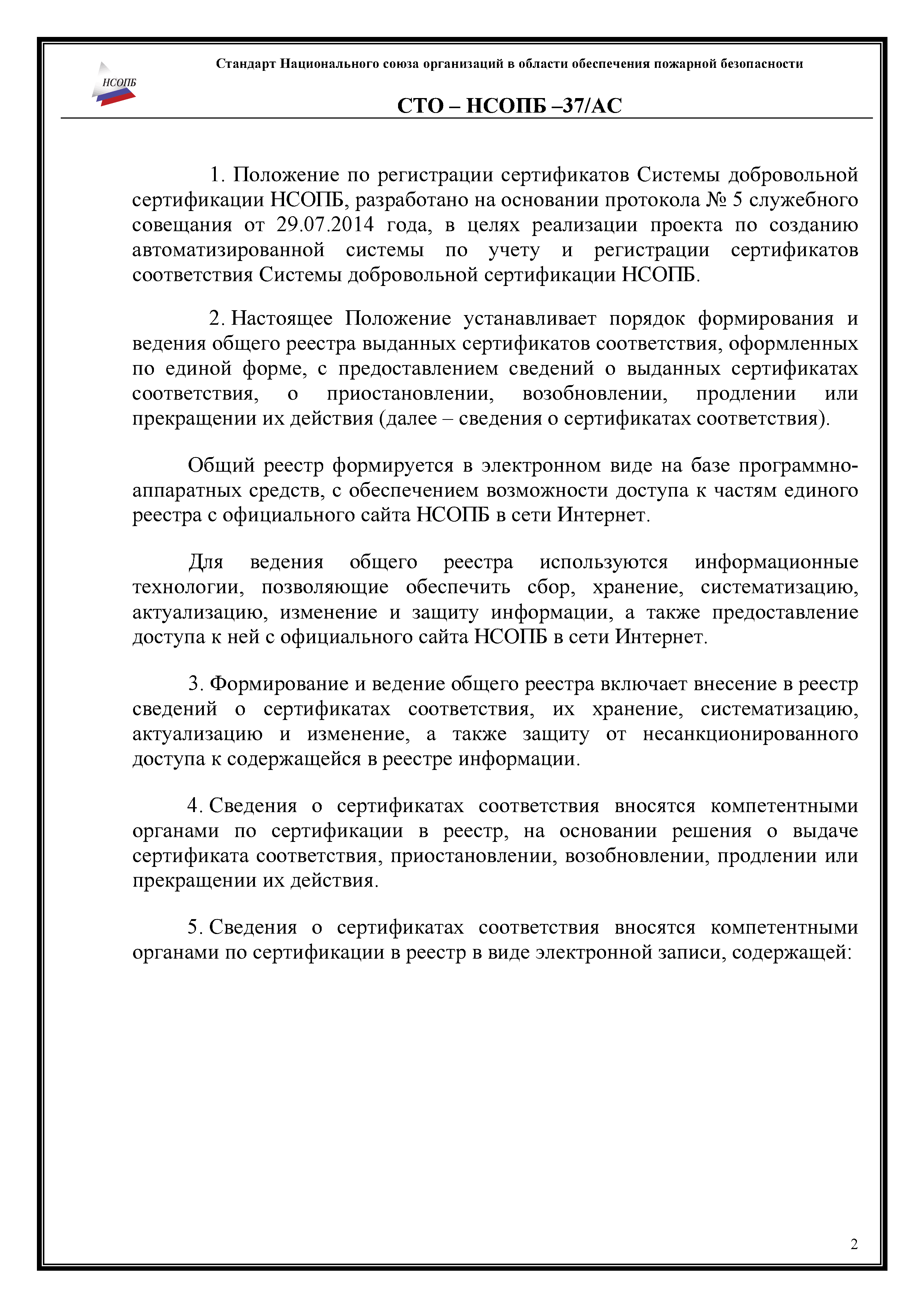 НСОПБ

Стандарт Национального союза организаций в области обеспечения пожарной безопасности

СТО – НСОПБ –37/АС

1. Положение по регистрации сертификатов Системы добровольной сертификации НСОПБ, разработано на основании протокола № 5 служебного совещания от 29.07.2014 года, в целях реализации проекта по созданию автоматизированной системы по учету и регистрации сертификатов соответствия Системы добровольной сертификации НСОПБ.

2. Настоящее Положение устанавливает порядок формирования и ведения общего реестра выданных сертификатов соответствия, оформленных по единой форме, с предоставлением сведений о выданных сертификатах соответствия, о приостановлении, возобновлении, продлении или прекращении их действия (далее – сведения о сертификатах соответствия).

Общий реестр формируется в электронном виде на базе программно-аппаратных средств, с обеспечением возможности доступа к частям единого реестра с официального сайта НСОПБ в сети Интернет.

Для ведения общего реестра используются информационные технологии, позволяющие обеспечить сбор, хранение, систематизацию, актуализацию, изменение и защиту информации, а также предоставление доступа к ней с официального сайта НСОПБ в сети Интернет.

3. Формирование и ведение общего реестра включает внесение в реестр сведений о сертификатах соответствия, их хранение, систематизацию, актуализацию и изменение, а также защиту от несанкционированного доступа к содержащейся в реестре информации.

4. Сведения о сертификатах соответствия вносятся компетентными органами по сертификации в реестр, на основании решения о выдаче сертификата соответствия, приостановлении, возобновлении, продлении или прекращении их действия.

5. Сведения о сертификатах соответствия вносятся компетентными органами по сертификации в реестр в виде электронной записи, содержащей:

2